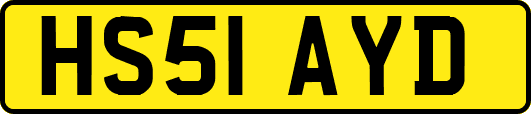 HS51 AYD